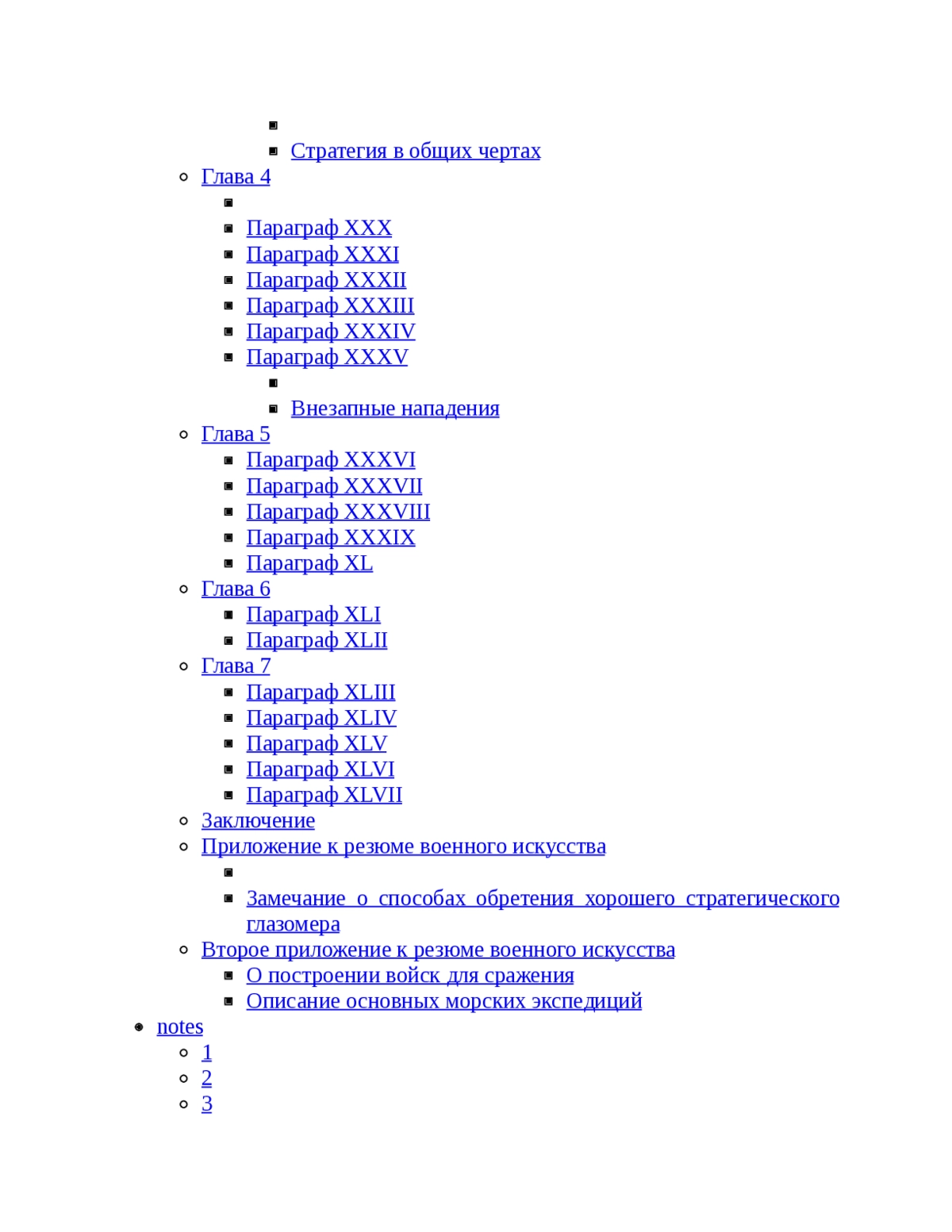 Стратегия в общих чертах
Глава 4
Параграф XXX
Параграф XXXI
Параграф XXXII
Параграф XXXIII
Параграф XXXIV
Параграф XXXV
Внезапные нападения
Глава 5
Параграф XXXVI
Параграф XXXVII
Параграф XXXVIII
Параграф XXXIX
Параграф XL
Глава 6
Параграф XLI
Параграф XLII
Глава 7
Параграф XLIII
Параграф XLIV
Параграф XLV
Параграф XLVI
Параграф XLVII
Заключение
Приложение к резюме военного искусства
Замечание о способах обретения хорошего стратегического глазомера
Второе приложение к резюме военного искусства
О построении войск для сражения
Описание основных морских экспедиций
notes
1
2
3